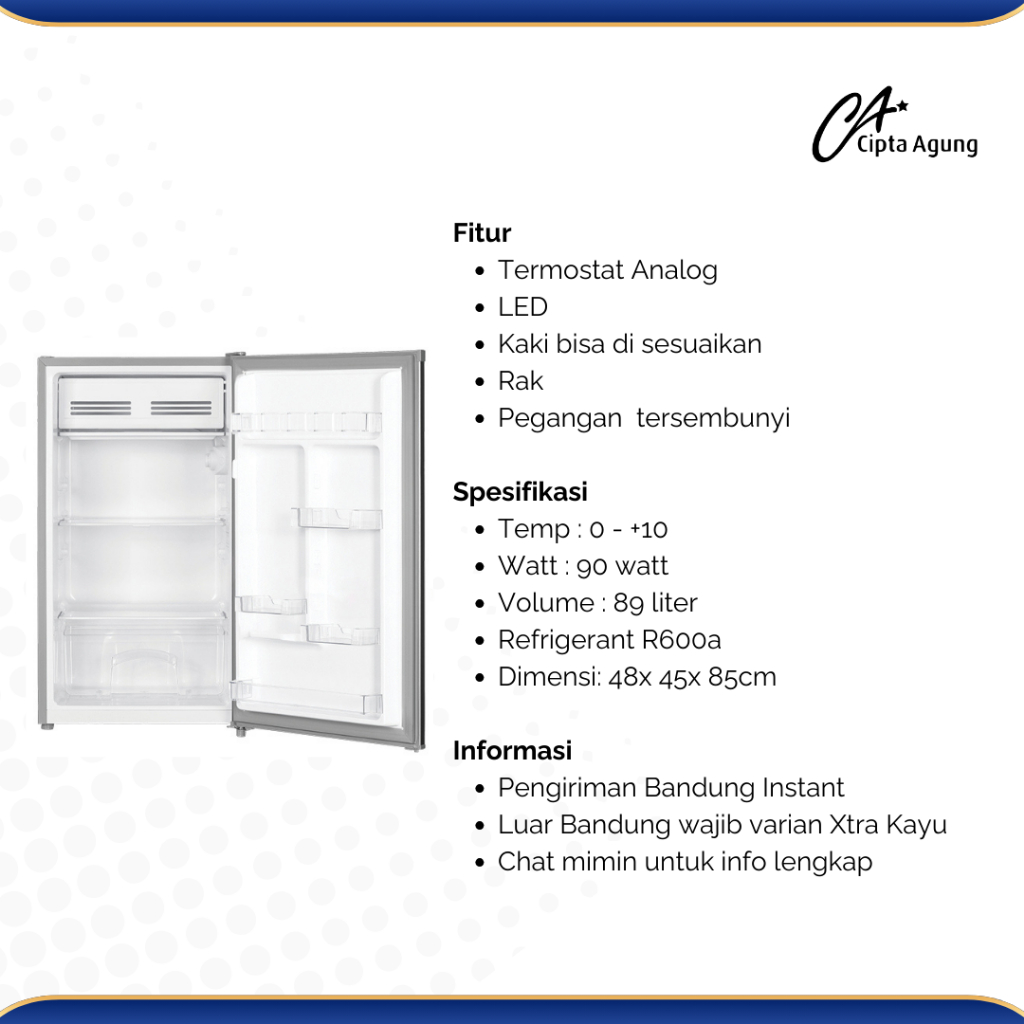 CA
Cipta Agung

Fitur
• Termostat Analog
• LED
• Kaki bisa di sesuaikan
• Rak
• Pegangan  tersembunyi

Spesifikasi
• Temp : 0 - +10
• Watt : 90 watt
• Volume : 89 liter
• Refrigerant R600a
• Dimensi: 48x 45x 85cm

Informasi
• Pengiriman Bandung Instant
• Luar Bandung wajib varian Xtra Kayu
• Chat mimin untuk info lengkap